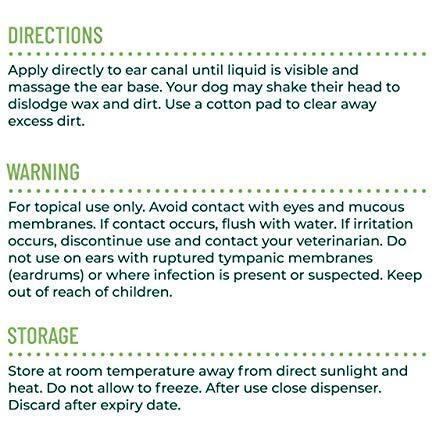 DIRECTIONS

Apply directly to ear canal until liquid is visible and massage the ear base. Your dog may shake their head to dislodge wax and dirt. Use a cotton pad to clear away excess dirt.

WARNING

For topical use only. Avoid contact with eyes and mucous membranes. If contact occurs, flush with water. If irritation occurs, discontinue use and contact your veterinarian. Do not use on ears with ruptured tympanic membranes (eardrums) or where infection is present or suspected. Keep out of reach of children.

STORAGE

Store at room temperature away from direct sunlight and heat. Do not allow to freeze. After use close dispenser. Discard after expiry date.